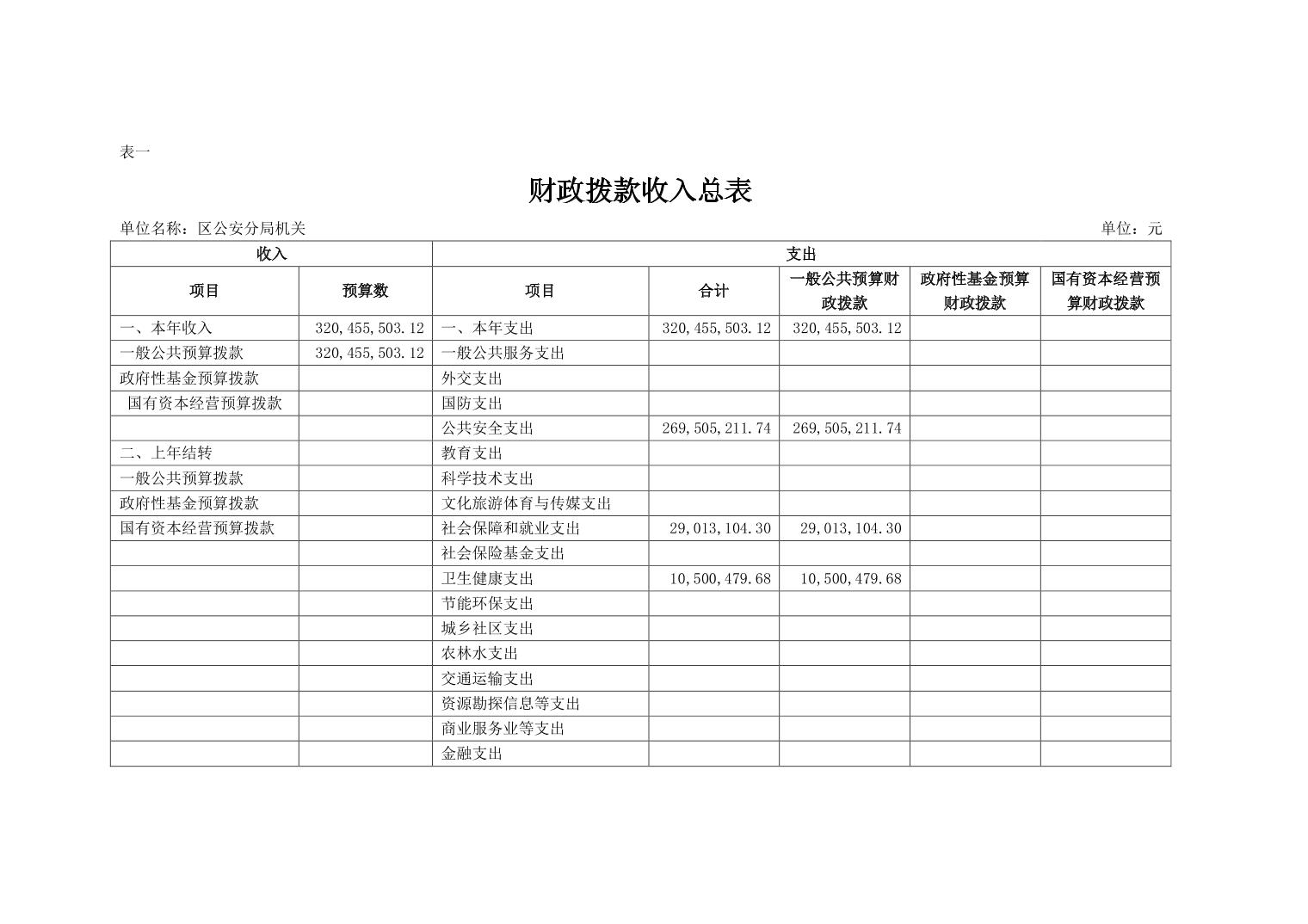 表一

财政拨款收入总表

单位名称：区公安分局机关 单位：元

| 收入 | | 支出 | | | | |
|---|---|---|---|---|---|---|
| 项目 | 预算数 | 项目 | 合计 | 一般公共预算财政拨款 | 政府性基金预算财政拨款 | 国有资本经营预算财政拨款 |
| 一、本年收入 | 320,455,503.12 | 一、本年支出 | 320,455,503.12 | 320,455,503.12 | | |
| 一般公共预算拨款 | 320,455,503.12 | 一般公共服务支出 | | | | |
| 政府性基金预算拨款 | | 外交支出 | | | | |
| 国有资本经营预算拨款 | | 国防支出 | | | | |
| | | 公共安全支出 | 269,505,211.74 | 269,505,211.74 | | |
| 二、上年结转 | | 教育支出 | | | | |
| 一般公共预算拨款 | | 科学技术支出 | | | | |
| 政府性基金预算拨款 | | 文化旅游体育与传媒支出 | | | | |
| 国有资本经营预算拨款 | | 社会保障和就业支出 | 29,013,104.30 | 29,013,104.30 | | |
| | | 社会保险基金支出 | | | | |
| | | 卫生健康支出 | 10,500,479.68 | 10,500,479.68 | | |
| | | 节能环保支出 | | | | |
| | | 城乡社区支出 | | | | |
| | | 农林水支出 | | | | |
| | | 交通运输支出 | | | | |
| | | 资源勘探信息等支出 | | | | |
| | | 商业服务业等支出 | | | | |
| | | 金融支出 | | | | |